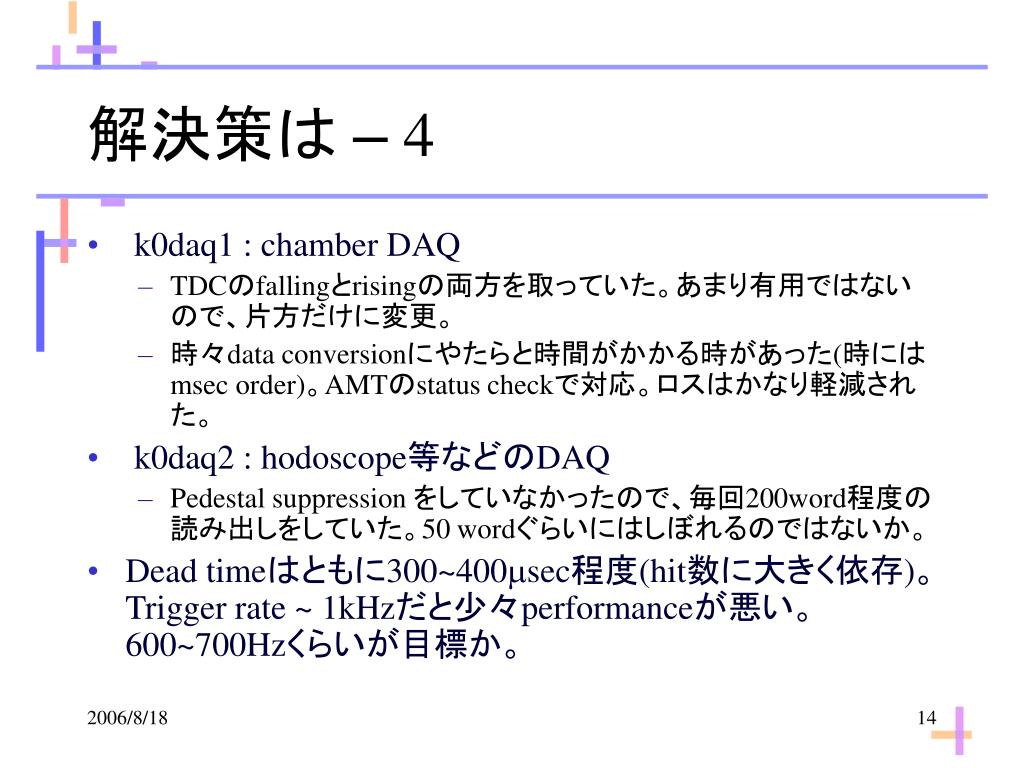 解決策は – 4

• k0daq1 : chamber DAQ
– TDCのfallingとrisingの両方を取っていた。あまり有用ではないので、片方だけに変更。
– 時々data conversionにやたらと時間がかかる時があった(時にはmsec order)。AMTのstatus checkで対応。ロスはかなり軽減された。
• k0daq2 : hodoscope等などのDAQ
– Pedestal suppression をしていなかったので、毎回200word程度の読み出しをしていた。50 wordぐらいにはしぼれるのではないか。
• Dead timeはともに300~400μsec程度(hit数に大きく依存)。Trigger rate ~ 1kHzだと少々performanceが悪い。600~700Hzくらいが目標か。

2006/8/18

14